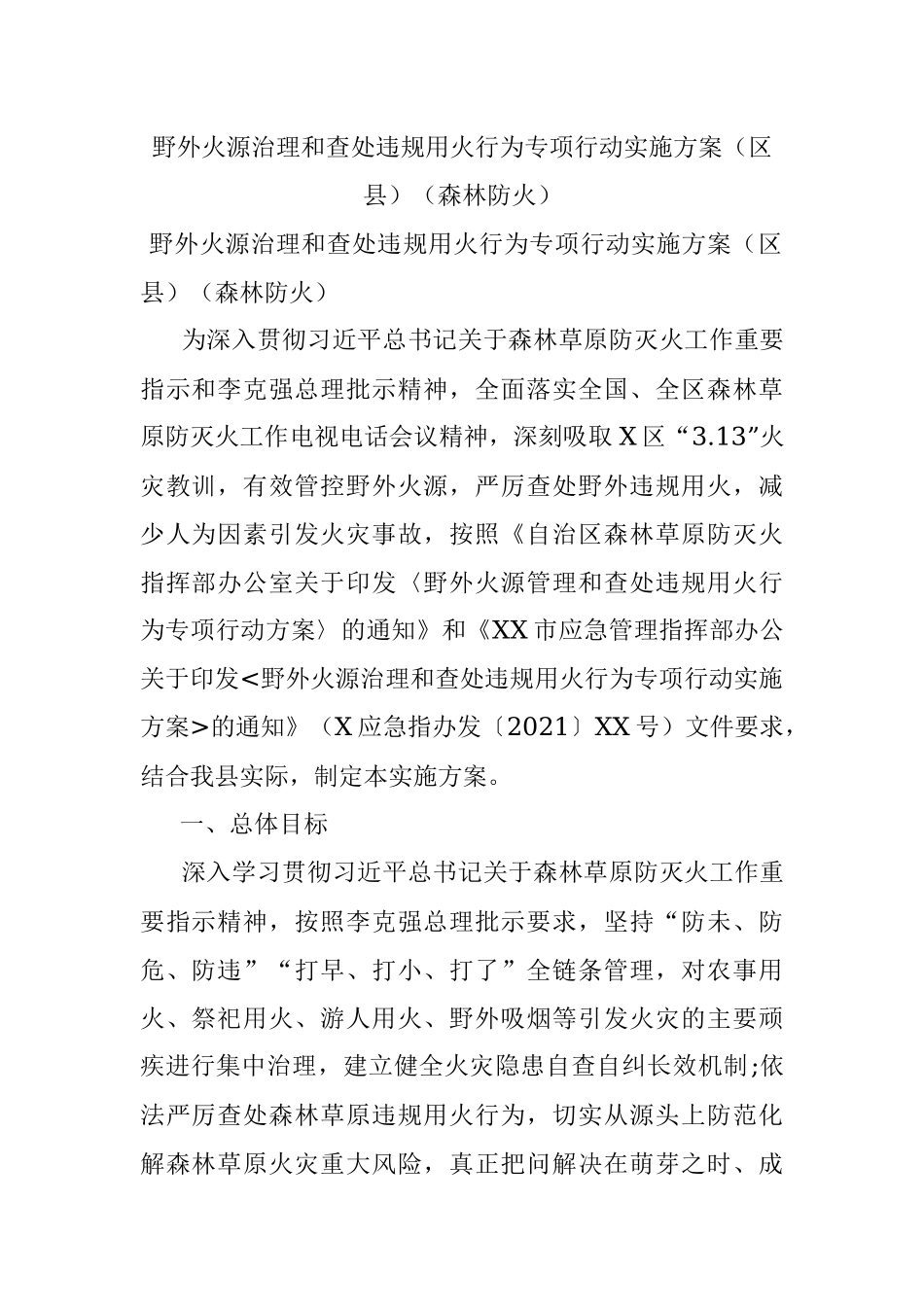 野外火源治理和查处违规用火行为专项行动实施方案（区县）（森林防火）

野外火源治理和查处违规用火行为专项行动实施方案（区县）（森林防火）

为深入贯彻习近平总书记关于森林草原防灭火工作重要指示和李克强总理批示精神，全面落实全国、全区森林草原防灭火工作电视电话会议精神，深刻吸取X区“3.13”火灾教训，有效管控野外火源，严厉查处野外违规用火，减少人为因素引发火灾事故，按照《自治区森林草原防灭火指挥部办公室关于印发〈野外火源管理和查处违规用火行为专项行动方案〉的通知》和《XX市应急管理指挥部办公关于印发<野外火源治理和查处违规用火行为专项行动实施方案>的通知》（X应急指办发〔2021〕XX号）文件要求，结合我县实际，制定本实施方案。

一、总体目标

深入学习贯彻习近平总书记关于森林草原防灭火工作重要指示精神，按照李克强总理批示要求，坚持“防未、防危、防违”“打早、打小、打了”全链条管理，对农事用火、祭祀用火、游人用火、野外吸烟等引发火灾的主要顽疾进行集中治理，建立健全火灾隐患自查自纠长效机制;依法严厉查处森林草原违规用火行为，切实从源头上防范化解森林草原火灾重大风险，真正把问解决在萌芽之时、成